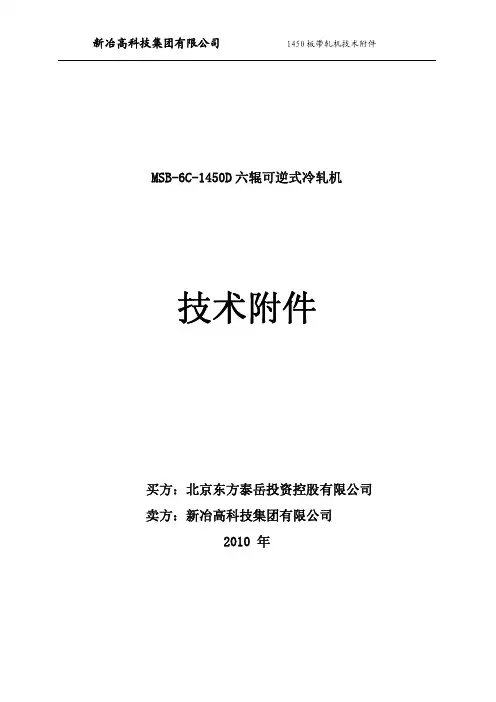 新冶高科技集团有限公司 1450板带轧机技术附件

MSB-6C-1450D六辊可逆式冷轧机

技术附件

买方：北京东方泰岳投资控股有限公司

卖方：新冶高科技集团有限公司

2010年